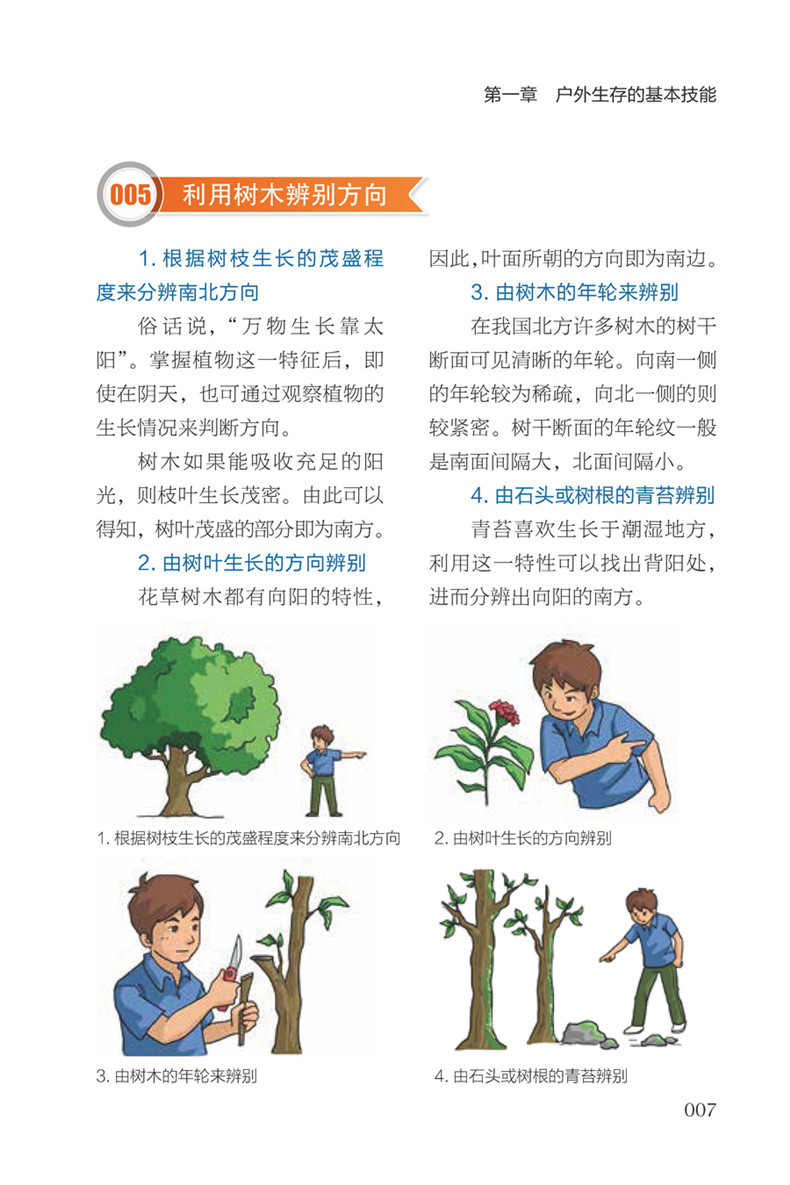 第一章　户外生存的基本技能

005 利用树木辨别方向

1. 根据树枝生长的茂盛程度来分辨南北方向

俗话说，“万物生长靠太阳”。掌握植物这一特征后，即使在阴天，也可通过观察植物的生长情况来判断方向。

树木如果能吸收充足的阳光，则枝叶生长茂密。由此可以得知，树叶茂盛的部分即为南方。

2. 由树叶生长的方向辨别

花草树木都有向阳的特性，因此，叶面所朝的方向即为南边。

3. 由树木的年轮来辨别

在我国北方许多树木的树干断面可见清晰的年轮。向南一侧的年轮较为稀疏，向北一侧的则较紧密。树干断面的年轮纹一般是南面间隔大，北面间隔小。

4. 由石头或树根的青苔辨别

青苔喜欢生长于潮湿地方，利用这一特性可以找出背阳处，进而分辨出向阳的南方。

1. 根据树枝生长的茂盛程度来分辨南北方向

2. 由树叶生长的方向辨别

3. 由树木的年轮来辨别

4. 由石头或树根的青苔辨别

007